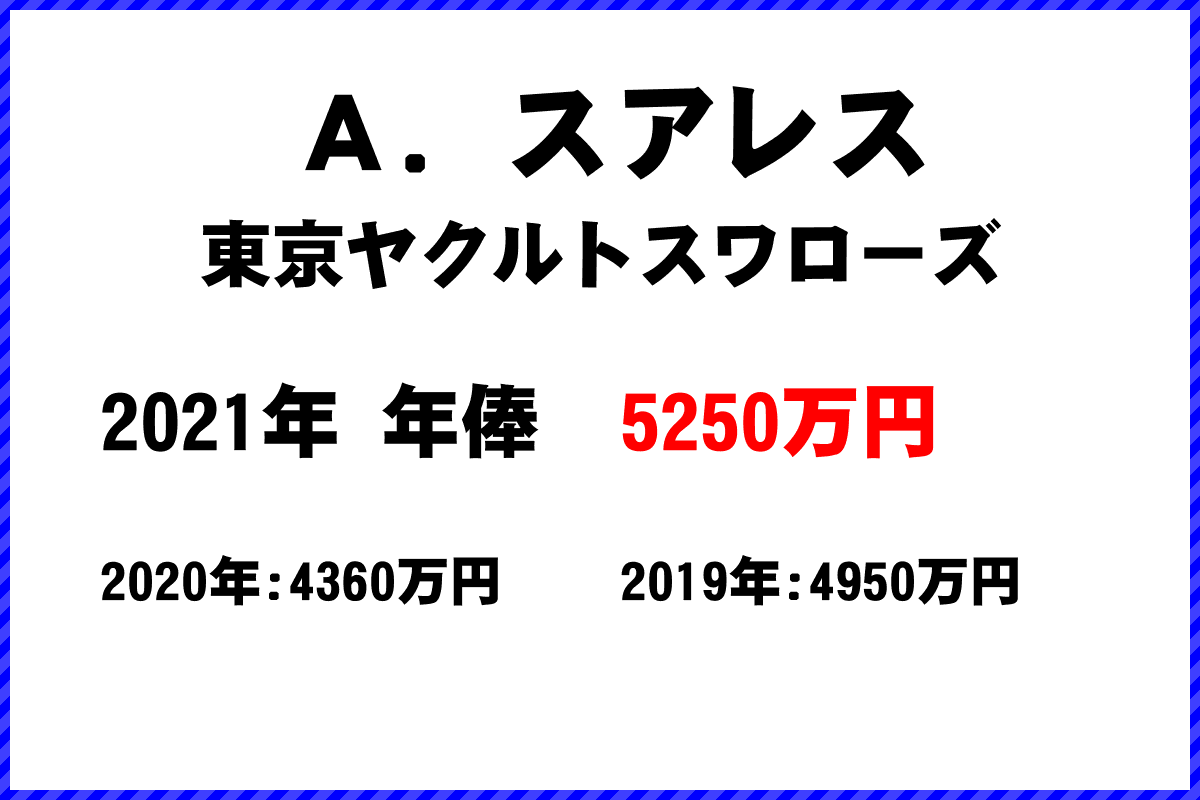 Ａ．スアレス
東京ヤクルトスワローズ

2021年 年俸 5250万円

2020年：4360万円 2019年：4950万円